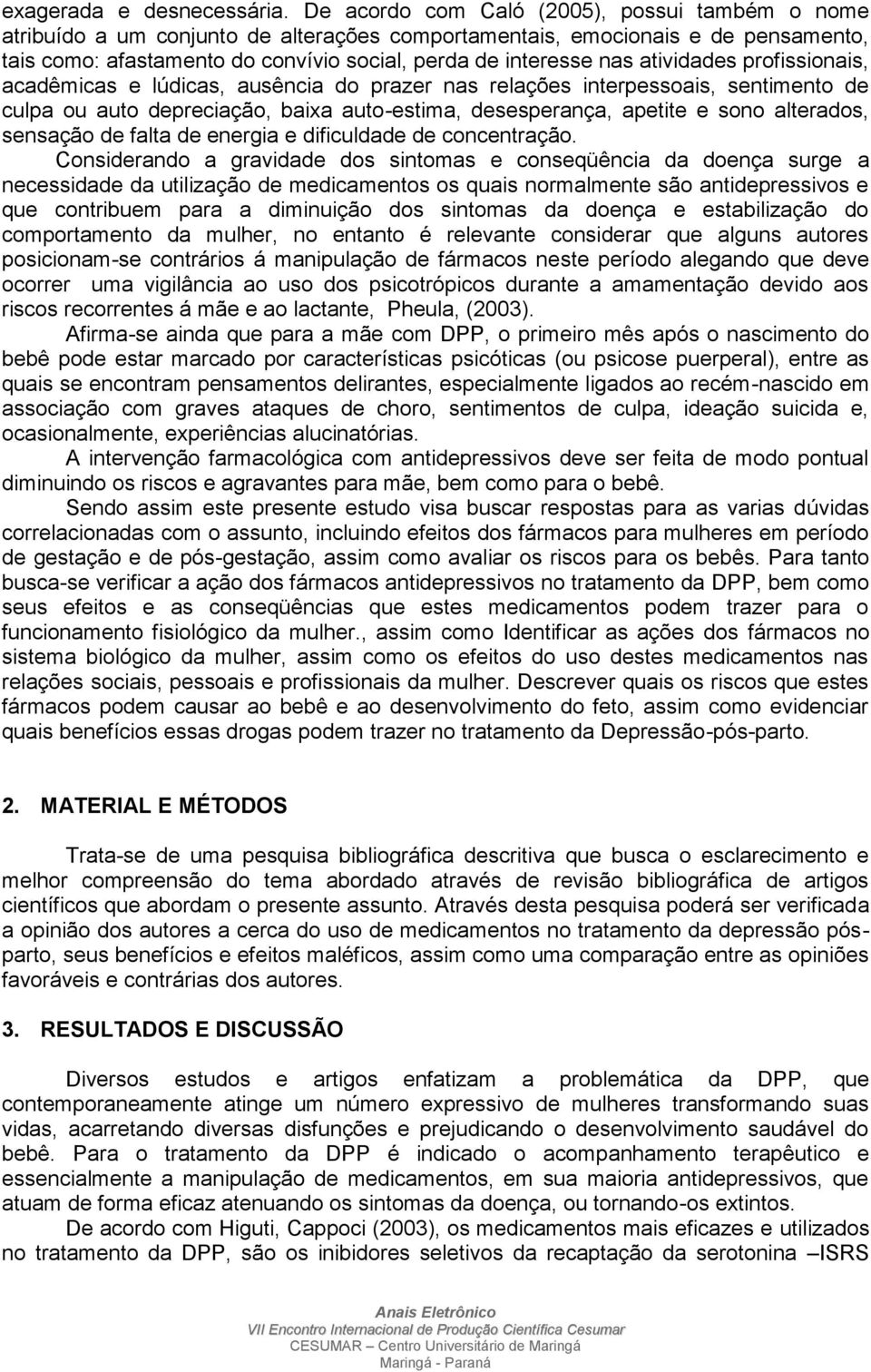 exagerada e desnecessária. De acordo com Caló (2005), possui também o nome atribuído a um conjunto de alterações comportamentais, emocionais e de pensamento, tais como: afastamento do convívio social, perda de interesse nas atividades profissionais, acadêmicas e lúdicas, ausência do prazer nas relações interpessoais, sentimento de culpa ou auto depreciação, baixa auto-estima, desesperança, apetite e sono alterados, sensação de falta de energia e dificuldade de concentração.

Considerando a gravidade dos sintomas e conseqüência da doença surge a necessidade da utilização de medicamentos os quais normalmente são antidepressivos e que contribuem para a diminuição dos sintomas da doença e estabilização do comportamento da mulher, no entanto é relevante considerar que alguns autores posicionam-se contrários á manipulação de fármacos neste período alegando que deve ocorrer uma vigilância ao uso dos psicotrópicos durante a amamentação devido aos riscos recorrentes á mãe e ao lactante, Pheula, (2003).

Afirma-se ainda que para a mãe com DPP, o primeiro mês após o nascimento do bebê pode estar marcado por características psicóticas (ou psicose puerperal), entre as quais se encontram pensamentos delirantes, especialmente ligados ao recém-nascido em associação com graves ataques de choro, sentimentos de culpa, ideação suicida e, ocasionalmente, experiências alucinatórias.

A intervenção farmacológica com antidepressivos deve ser feita de modo pontual diminuindo os riscos e agravantes para mãe, bem como para o bebê.

Sendo assim este presente estudo visa buscar respostas para as varias dúvidas correlacionadas com o assunto, incluindo efeitos dos fármacos para mulheres em período de gestação e de pós-gestação, assim como avaliar os riscos para os bebês. Para tanto busca-se verificar a ação dos fármacos antidepressivos no tratamento da DPP, bem como seus efeitos e as conseqüências que estes medicamentos podem trazer para o funcionamento fisiológico da mulher., assim como Identificar as ações dos fármacos no sistema biológico da mulher, assim como os efeitos do uso destes medicamentos nas relações sociais, pessoais e profissionais da mulher. Descrever quais os riscos que estes fármacos podem causar ao bebê e ao desenvolvimento do feto, assim como evidenciar quais benefícios essas drogas podem trazer no tratamento da Depressão-pós-parto.

2. MATERIAL E MÉTODOS

Trata-se de uma pesquisa bibliográfica descritiva que busca o esclarecimento e melhor compreensão do tema abordado através de revisão bibliográfica de artigos científicos que abordam o presente assunto. Através desta pesquisa poderá ser verificada a opinião dos autores a cerca do uso de medicamentos no tratamento da depressão pós-parto, seus benefícios e efeitos maléficos, assim como uma comparação entre as opiniões favoráveis e contrárias dos autores.

3. RESULTADOS E DISCUSSÃO

Diversos estudos e artigos enfatizam a problemática da DPP, que contemporaneamente atinge um número expressivo de mulheres transformando suas vidas, acarretando diversas disfunções e prejudicando o desenvolvimento saudável do bebê. Para o tratamento da DPP é indicado o acompanhamento terapêutico e essencialmente a manipulação de medicamentos, em sua maioria antidepressivos, que atuam de forma eficaz atenuando os sintomas da doença, ou tornando-os extintos.

De acordo com Higuti, Cappoci (2003), os medicamentos mais eficazes e utilizados no tratamento da DPP, são os inibidores seletivos da recaptação da serotonina –ISRS

Anais Eletrônico
VII Encontro Internacional de Produção Científica Cesumar
CESUMAR – Centro Universitário de Maringá
Maringá - Paraná